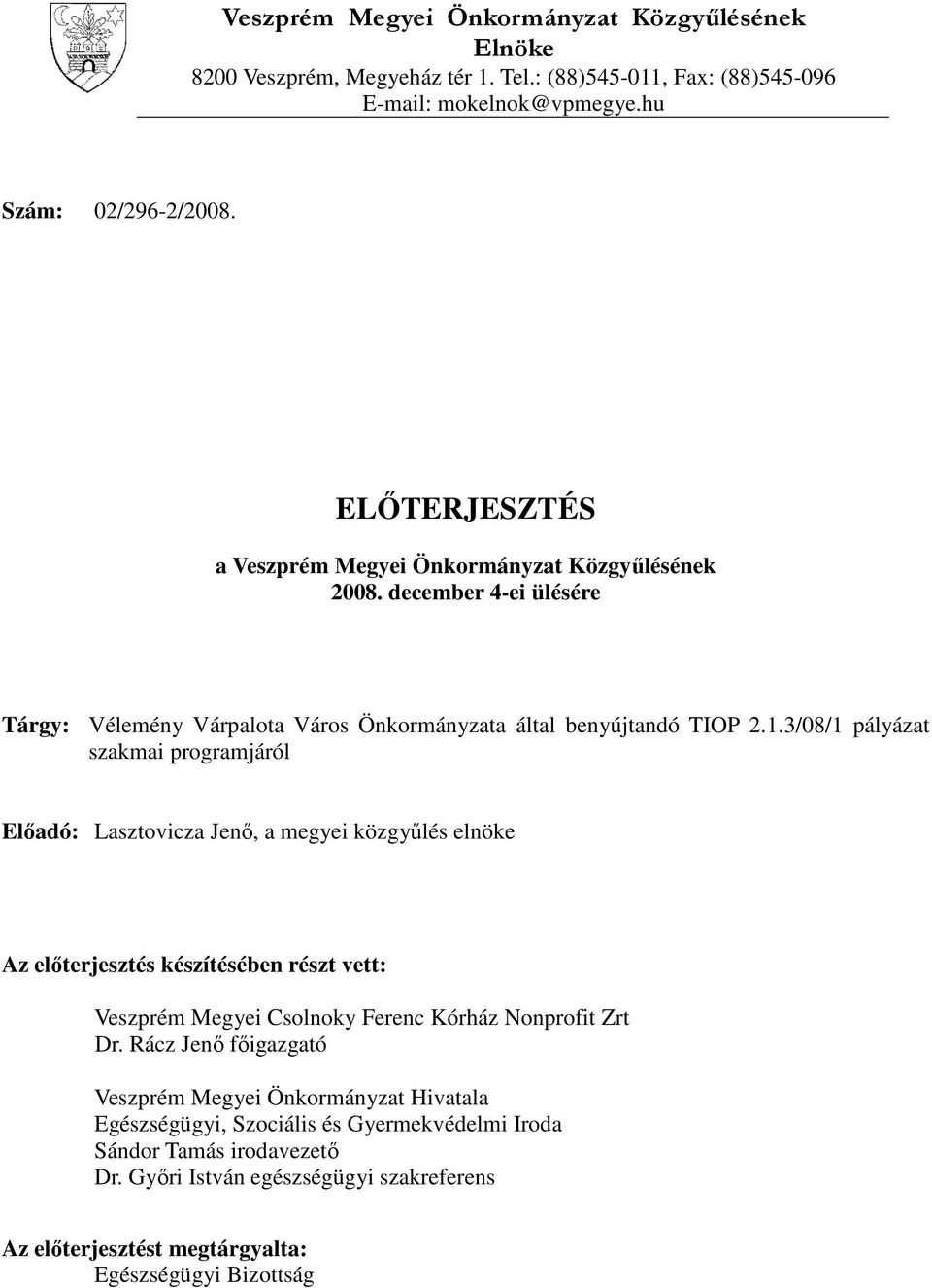 Veszprém Megyei Önkormányzat Közgyűlésének Elnöke
8200 Veszprém, Megyeház tér 1. Tel.: (88)545-011, Fax: (88)545-096
E-mail: mokelnok@vpmegye.hu

Szám: 02/296-2/2008.

ELŐTERJESZTÉS

a Veszprém Megyei Önkormányzat Közgyűlésének
2008. december 4-ei ülésére

Tárgy: Vélemény Várpalota Város Önkormányzata által benyújtandó TIOP 2.1.3/08/1 pályázat szakmai programjáról

Előadó: Lasztovicza Jenő, a megyei közgyűlés elnöke

Az előterjesztés készítésében részt vett:

Veszprém Megyei Csolnoky Ferenc Kórház Nonprofit Zrt
Dr. Rácz Jenő főigazgató

Veszprém Megyei Önkormányzat Hivatala
Egészségügyi, Szociális és Gyermekvédelmi Iroda
Sándor Tamás irodavezető
Dr. Győri István egészségügyi szakreferens

Az előterjesztést megtárgyalta:
Egészségügyi Bizottság